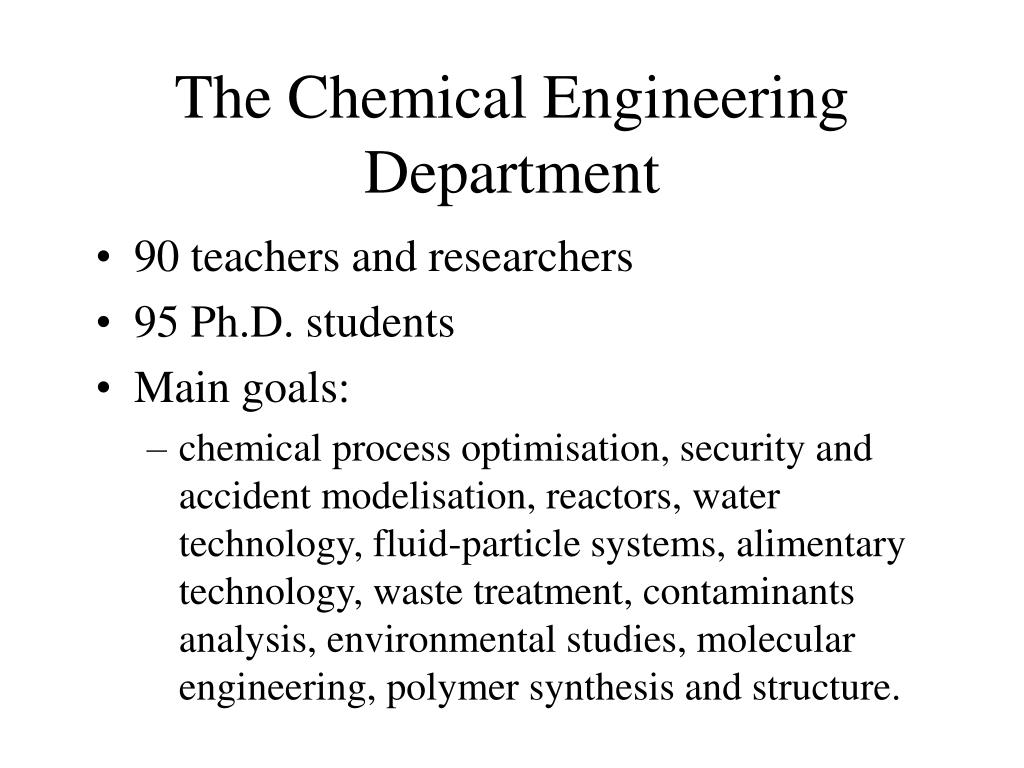 The Chemical Engineering Department

• 90 teachers and researchers
• 95 Ph.D. students
• Main goals:
– chemical process optimisation, security and accident modelisation, reactors, water technology, fluid-particle systems, alimentary technology, waste treatment, contaminants analysis, environmental studies, molecular engineering, polymer synthesis and structure.